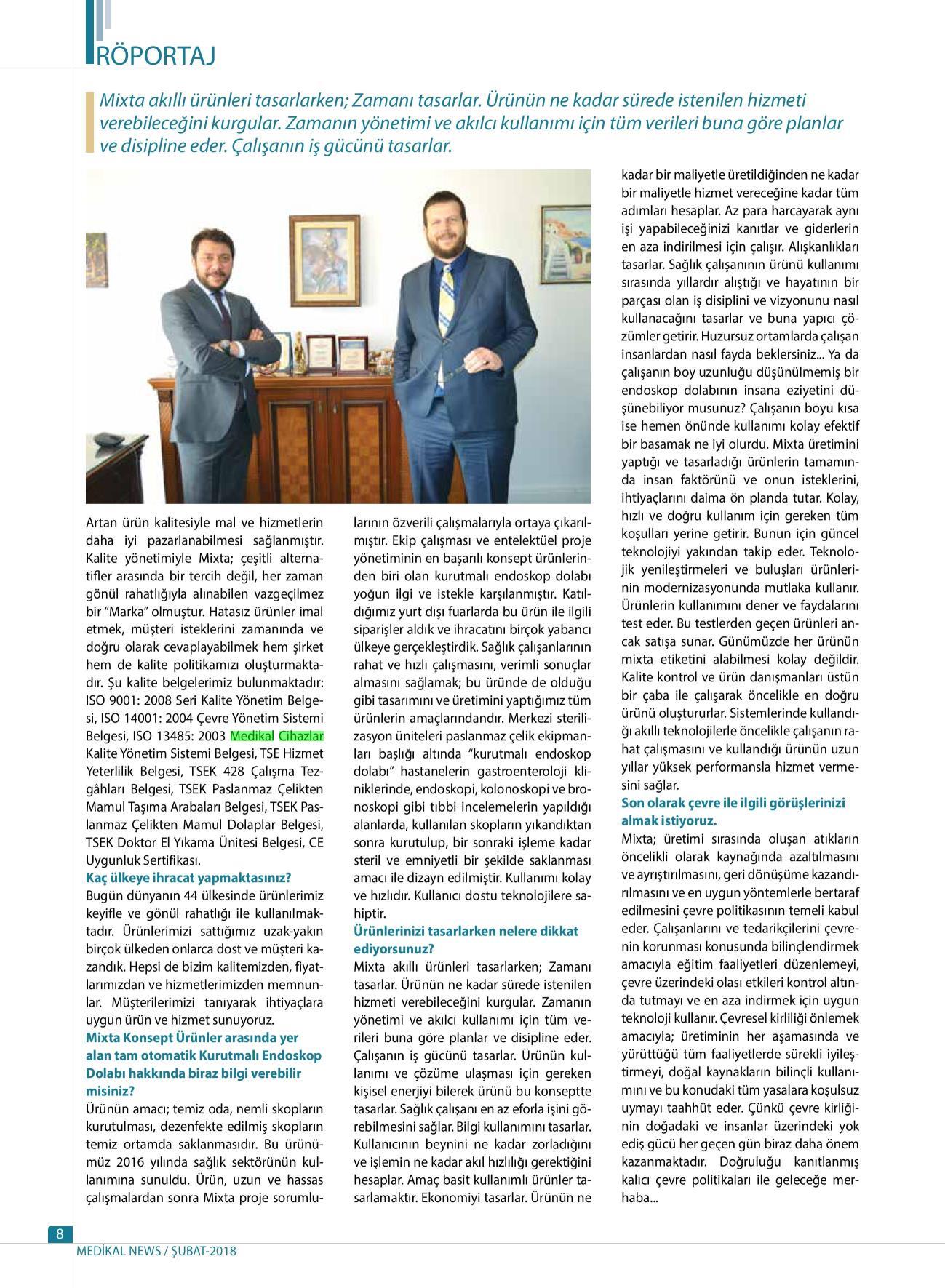 RÖPORTAJ

Mixta akıllı ürünleri tasarlarken; Zamanı tasarlar. Ürünün ne kadar sürede istenilen hizmeti verebileceğini kurgular. Zamanın yönetimi ve akılcı kullanımı için tüm verileri buna göre planlar ve disipline eder. Çalışanın iş gücünü tasarlar.

Artan ürün kalitesiyle mal ve hizmetlerin daha iyi pazarlanabilmesi sağlanmıştır. Kalite yönetimiyle Mixta; çeşitli alternatifler arasında bir tercih değil, her zaman gönül rahatlığıyla alınabilen vazgeçilmez bir "Marka" olmuştur. Hatasız ürünler imal etmek, müşteri isteklerini zamanında ve doğru olarak cevaplayabilmek hem şirket hem de kalite politikamızı oluşturmaktadır. Şu kalite belgelerimiz bulunmaktadır: ISO 9001: 2008 Seri Kalite Yönetim Belgesi, ISO 14001: 2004 Çevre Yönetim Sistemi Belgesi, ISO 13485: 2003 Medikal Cihazlar Kalite Yönetim Sistemi Belgesi, TSE Hizmet Yeterlilik Belgesi, TSEK 428 Çalışma Tezgâhları Belgesi, TSEK Paslanmaz Çelikten Mamul Taşıma Arabaları Belgesi, TSEK Paslanmaz Çelikten Mamul Dolaplar Belgesi, TSEK Doktor El Yıkama Ünitesi Belgesi, CE Uygunluk Sertifikası.

Kaç ülkeye ihracat yapmaktasınız?

Bugün dünyanın 44 ülkesinde ürünlerimiz keyifle ve gönül rahatlığı ile kullanılmaktadır. Ürünlerimizi sattığımız uzak-yakın birçok ülkeden onlarca dost ve müşteri kazandık. Hepsi de bizim kalitemizden, fiyatlarımızdan ve hizmetlerimizden memnunlar. Müşterilerimizi tanıyarak ihtiyaçlara uygun ürün ve hizmet sunuyoruz.

Mixta Konsept Ürünler arasında yer alan tam otomatik Kurutmalı Endoskop Dolabı hakkında biraz bilgi verebilir misiniz?

Ürünün amacı; temiz oda, nemli skopların kurutulması, dezenfekte edilmiş skopların temiz ortamda saklanmasıdır. Bu ürünümüz 2016 yılında sağlık sektörünün kullanımına sunuldu. Ürün, uzun ve hassas çalışmalardan sonra Mixta proje sorumlularının özverili çalışmalarıyla ortaya çıkarılmıştır. Ekip çalışması ve entelektüel proje yönetiminin en başarılı konsept ürünlerinden biri olan kurutmalı endoskop dolabı yoğun ilgi ve istekle karşılanmıştır. Katıldığımız yurt dışı fuarlarda bu ürün ile ilgili siparişler aldık ve ihracatını birçok yabancı ülkeye gerçekleştirdik. Sağlık çalışanlarının rahat ve hızlı çalışmasını, verimli sonuçlar almasını sağlamak; bu üründe de olduğu gibi tasarımını ve üretimini yaptığımız tüm ürünlerin amaçlarındandır. Merkezi sterilizasyon üniteleri paslanmaz çelik ekipmanları başlığı altında "kurutmalı endoskop dolabı" hastanelerin gastroenteroloji kliniklerinde, endoskopi, kolonoskopi ve bronoskopi gibi tıbbi incelemelerin yapıldığı alanlarda, kullanılan skopların yıkandıktan sonra kurutulup, bir sonraki işleme kadar steril ve emniyetli bir şekilde saklanması amacı ile dizayn edilmiştir. Kullanımı kolay ve hızlıdır. Kullanıcı dostu teknolojilere sahiptir.

Ürünlerinizi tasarlarken nelere dikkat ediyorsunuz?

Mixta akıllı ürünleri tasarlarken; Zamanı tasarlar. Ürünün ne kadar sürede istenilen hizmeti verebileceğini kurgular. Zamanın yönetimi ve akılcı kullanımı için tüm verileri buna göre planlar ve disipline eder. Çalışanın iş gücünü tasarlar. Ürünün kullanımı ve çözüme ulaşması için gereken kişisel enerjiyi bilerek ürünü bu konseptte tasarlar. Sağlık çalışanı en az eforla işini görebilmesini sağlar. Bilgi kullanımını tasarlar. Kullanıcının beynini ne kadar zorladığını ve işlemin ne kadar akıl hızlılığı gerektiğini hesaplar. Amaç basit kullanımlı ürünler tasarlamaktır. Ekonomiyi tasarlar. Ürünün ne kadar bir maliyetle üretildiğinden ne kadar bir maliyetle hizmet vereceğine kadar tüm adımları hesaplar. Az para harcayarak aynı işi yapabileceğinizi kanıtlar ve giderlerin en aza indirilmesi için çalışır. Alışkanlıkları tasarlar. Sağlık çalışanının ürünü kullanımı sırasında yıllardır alıştığı ve hayatının bir parçası olan iş disiplini ve vizyonunu nasıl kullanacağını tasarlar ve buna yapıcı çözümler getirir. Huzursuz ortamlarda çalışan insanlardan nasıl fayda beklersiniz... Ya da çalışanın boy uzunluğu düşünülmemiş bir endoskop dolabının insana eziyetini düşünebiliyor musunuz? Çalışanın boyu kısa ise hemen önünde kullanımı kolay efektif bir basamak ne iyi olurdu. Mixta üretimini yaptığı ve tasarladığı ürünlerin tamamında insan faktörünü ve onun isteklerini, ihtiyaçlarını daima ön planda tutar. Kolay, hızlı ve doğru kullanım için gereken tüm koşulları yerine getirir. Bunun için güncel teknolojiyi yakından takip eder. Teknolojik yenileştirmeleri ve buluşları ürünlerinin modernizasyonunda mutlaka kullanır. Ürünlerin kullanımını dener ve faydalarını test eder. Bu testlerden geçen ürünleri ancak satışa sunar. Günümüzde her ürünün mixta etiketini alabilmesi kolay değildir. Kalite kontrol ve ürün danışmanları üstün bir çaba ile çalışarak öncelikle en doğru ürünü oluştururlar. Sistemlerinde kullandığı akıllı teknolojilerle öncelikle çalışanın rahat çalışmasını ve kullandığı ürünün uzun yıllar yüksek performansla hizmet vermesini sağlar.

Son olarak çevre ile ilgili görüşlerinizi almak istiyoruz.

Mixta; üretimi sırasında oluşan atıkların öncelikli olarak kaynağında azaltılmasını ve ayrıştırılmasını, geri dönüşüme kazandırılmasını ve en uygun yöntemlerle bertaraf edilmesini çevre politikasının temeli kabul eder. Çalışanlarını ve tedarikçilerini çevrenin korunması konusunda bilinçlendirmek amacıyla eğitim faaliyetleri düzenlemeyi, çevre üzerindeki olası etkileri kontrol altında tutmayı ve en aza indirmek için uygun teknoloji kullanır. Çevresel kirliliği önlemek amacıyla; üretiminin her aşamasında ve yürüttüğü tüm faaliyetlerde sürekli iyileştirmeyi, doğal kaynakların bilinçli kullanımını ve bu konudaki tüm yasalara koşulsuz uymayı taahhüt eder. Çünkü çevre kirliğinin doğadaki ve insanlar üzerindeki yok ediş gücü her geçen gün biraz daha önem kazanmaktadır. Doğruluğu kanıtlanmış kalıcı çevre politikaları ile geleceğe merhaba...

8
MEDİKAL NEWS / ŞUBAT-2018